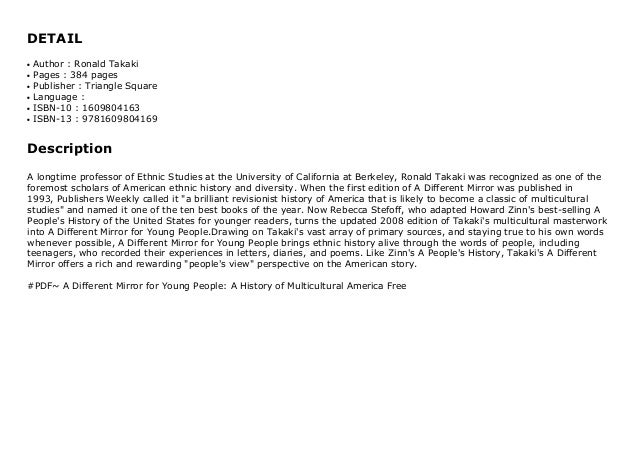 DETAIL

• Author : Ronald Takaki
• Pages : 384 pages
• Publisher : Triangle Square
• Language :
• ISBN-10 : 1609804163
• ISBN-13 : 9781609804169

Description

A longtime professor of Ethnic Studies at the University of California at Berkeley, Ronald Takaki was recognized as one of the foremost scholars of American ethnic history and diversity. When the first edition of A Different Mirror was published in 1993, Publishers Weekly called it "a brilliant revisionist history of America that is likely to become a classic of multicultural studies" and named it one of the ten best books of the year. Now Rebecca Stefoff, who adapted Howard Zinn's best-selling A People's History of the United States for younger readers, turns the updated 2008 edition of Takaki's multicultural masterwork into A Different Mirror for Young People.Drawing on Takaki's vast array of primary sources, and staying true to his own words whenever possible, A Different Mirror for Young People brings ethnic history alive through the words of people, including teenagers, who recorded their experiences in letters, diaries, and poems. Like Zinn's A People's History, Takaki's A Different Mirror offers a rich and rewarding "people's view" perspective on the American story.

#PDF~ A Different Mirror for Young People: A History of Multicultural America Free